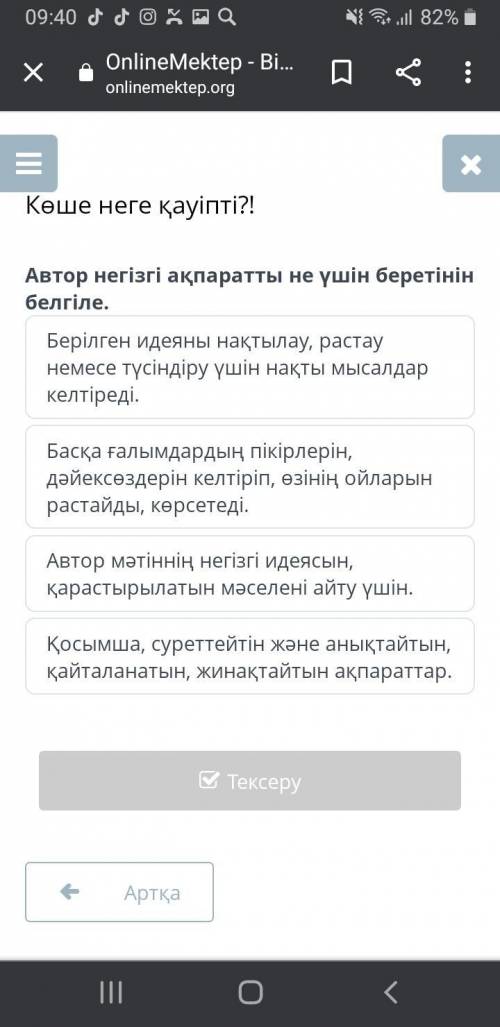 09:40 82%

OnlineMektep - Bi...
onlinemektep.org

Көше неге қауіпті?!

Автор негізгі ақпаратты не үшін беретінін белгіле.

Берілген идеяны нақтылау, растау немесе түсіндіру үшін нақты мысалдар келтіреді.

Басқа ғалымдардың пікірлерін, дәйексөздерін келтіріп, өзінің ойларын растайды, көрсетеді.

Автор мәтіннің негізгі идеясын, қарастырылатын мәселені айту үшін.

Қосымша, суреттейтін және анықтайтын, қайталанатын, жинақтайтын ақпараттар.

Тексеру

Артқа